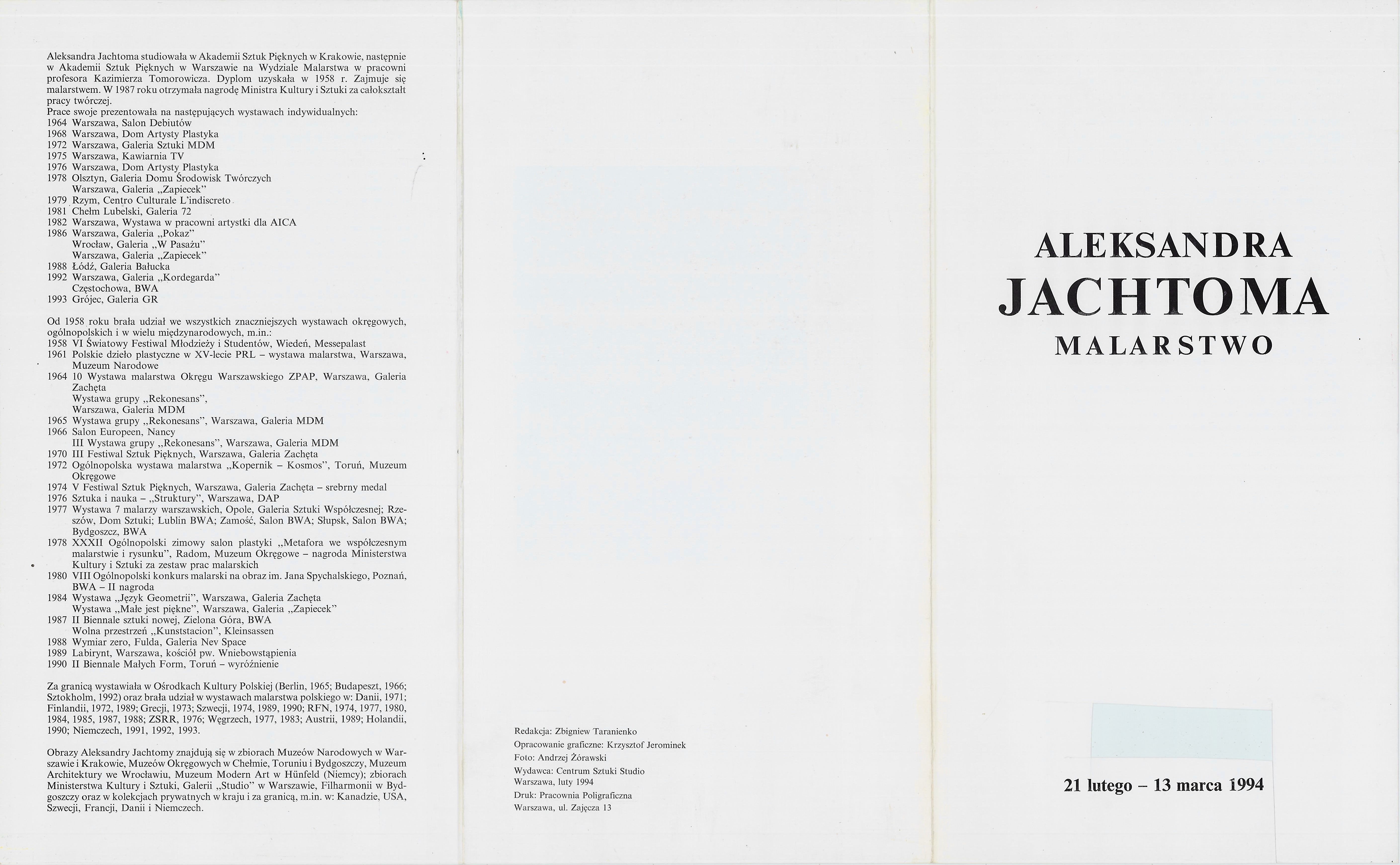 Aleksandra Jachtoma studiowała w Akademii Sztuk Pięknych w Krakowie, następnie w Akademii Sztuk Pięknych w Warszawie na Wydziale Malarstwa w pracowni profesora Kazimierza Tomorowicza. Dyplom uzyskała w 1958 r. Zajmuje się malarstwem. W 1987 roku otrzymała nagrodę Ministra Kultury i Sztuki za całokształt pracy twórczej.
Prace swoje prezentowała na następujących wystawach indywidualnych:
1964 Warszawa, Salon Debiutów
1968 Warszawa, Dom Artysty Plastyka
1972 Warszawa, Galeria Sztuki MDM
1975 Warszawa, Kawiarnia TV
1976 Warszawa, Dom Artysty Plastyka
1978 Olsztyn, Galeria Domu Środowisk Twórczych
Warszawa, Galeria „Zapiecek"
1979 Rzym, Centro Culturale L'indiscreto
1981 Chełm Lubelski, Galeria 72
1982 Warszawa, Wystawa w pracowni artystki dla AICA
1986 Warszawa, Galeria „Pokaz"
Wrocław, Galeria „W Pasażu"
Warszawa, Galeria „Zapiecek"
1988 Łódź, Galeria Bałucka
1992 Warszawa, Galeria „Kordegarda"
Częstochowa, BWA
1993 Grójec, Galeria GR

Od 1958 roku brała udział we wszystkich znaczniejszych wystawach okręgowych, ogólnopolskich i w wielu międzynarodowych, m.in.:
1958 VI Światowy Festiwal Młodzieży i Studentów, Wiedeń, Messepalast
1961 Polskie dzieło plastyczne w XV-lecie PRL – wystawa malarstwa, Warszawa, Muzeum Narodowe
1964 10 Wystawa malarstwa Okręgu Warszawskiego ZPAP, Warszawa, Galeria Zachęta
Wystawa grupy „Rekonesans",
Warszawa, Galeria MDM
1965 Wystawa grupy „Rekonesans", Warszawa, Galeria MDM
1966 Salon Europeen, Nancy
III Wystawa grupy „Rekonesans", Warszawa, Galeria MDM
1970 III Festiwal Sztuk Pięknych, Warszawa, Galeria Zachęta
1972 Ogólnopolska wystawa malarstwa „Kopernik – Kosmos", Toruń, Muzeum Okręgowe
1974 V Festiwal Sztuk Pięknych, Warszawa, Galeria Zachęta – srebrny medal
1976 Sztuka i nauka – „Struktury", Warszawa, DAP
1977 Wystawa 7 malarzy warszawskich, Opole, Galeria Sztuki Współczesnej; Rzeszów, Dom Sztuki; Lublin BWA; Zamość, Salon BWA; Słupsk, Salon BWA; Bydgoszcz, BWA
1978 XXXII Ogólnopolski zimowy salon plastyki „Metafora we współczesnym malarstwie i rysunku", Radom, Muzeum Okręgowe – nagroda Ministerstwa Kultury i Sztuki za zestaw prac malarskich
1980 VIII Ogólnopolski konkurs malarski na obraz im. Jana Spychalskiego, Poznań, BWA – II nagroda
1984 Wystawa „Język Geometrii", Warszawa, Galeria Zachęta
Wystawa „Małe jest piękne", Warszawa, Galeria „Zapiecek"
1987 II Biennale sztuki nowej, Zielona Góra, BWA
Wolna przestrzeń „Kunststacion", Kleinsassen
1988 Wymiar zero, Fulda, Galeria Nev Space
1989 Labirynt, Warszawa, kościół pw. Wniebowstąpienia
1990 II Biennale Małych Form, Toruń – wyróżnienie

Za granicą wystawiała w Ośrodkach Kultury Polskiej (Berlin, 1965; Budapeszt, 1966; Sztokholm, 1992) oraz brała udział w wystawach malarstwa polskiego w: Danii, 1971; Finlandii, 1972, 1989; Grecji, 1973; Szwecji, 1974, 1989, 1990; RFN, 1974, 1977, 1980, 1984, 1985, 1987, 1988; ZSRR, 1976; Węgrzech, 1977, 1983; Austrii, 1989; Holandii, 1990; Niemczech, 1991, 1992, 1993.

Obrazy Aleksandry Jachtomy znajdują się w zbiorach Muzeów Narodowych w Warszawie i Krakowie, Muzeów Okręgowych w Chełmie, Toruniu i Bydgoszczy, Muzeum Architektury we Wrocławiu, Muzeum Modern Art w Hünfeld (Niemcy); zbiorach Ministerstwa Kultury i Sztuki, Galerii „Studio" w Warszawie, Filharmonii w Bydgoszczy oraz w kolekcjach prywatnych w kraju i za granicą, m.in. w: Kanadzie, USA, Szwecji, Francji, Danii i Niemczech.

Redakcja: Zbigniew Taranienko
Opracowanie graficzne: Krzysztof Jerominek
Foto: Andrzej Żórawski
Wydawca: Centrum Sztuki Studio
Warszawa, luty 1994
Druk: Pracownia Poligraficzna
Warszawa, ul. Zajęcza 13

ALEKSANDRA
JACHTOMA
MALARSTWO

21 lutego – 13 marca 1994